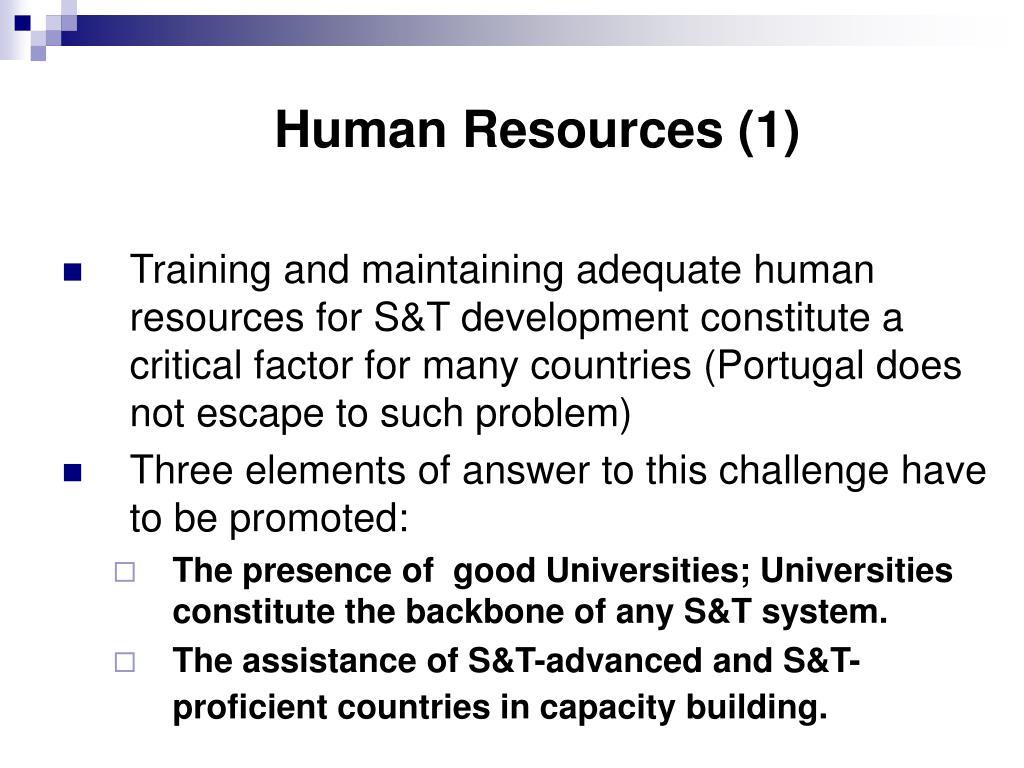 Human Resources (1)

Training and maintaining adequate human resources for S&T development constitute a critical factor for many countries (Portugal does not escape to such problem)

Three elements of answer to this challenge have to be promoted:

The presence of good Universities; Universities constitute the backbone of any S&T system.

The assistance of S&T-advanced and S&T-proficient countries in capacity building.